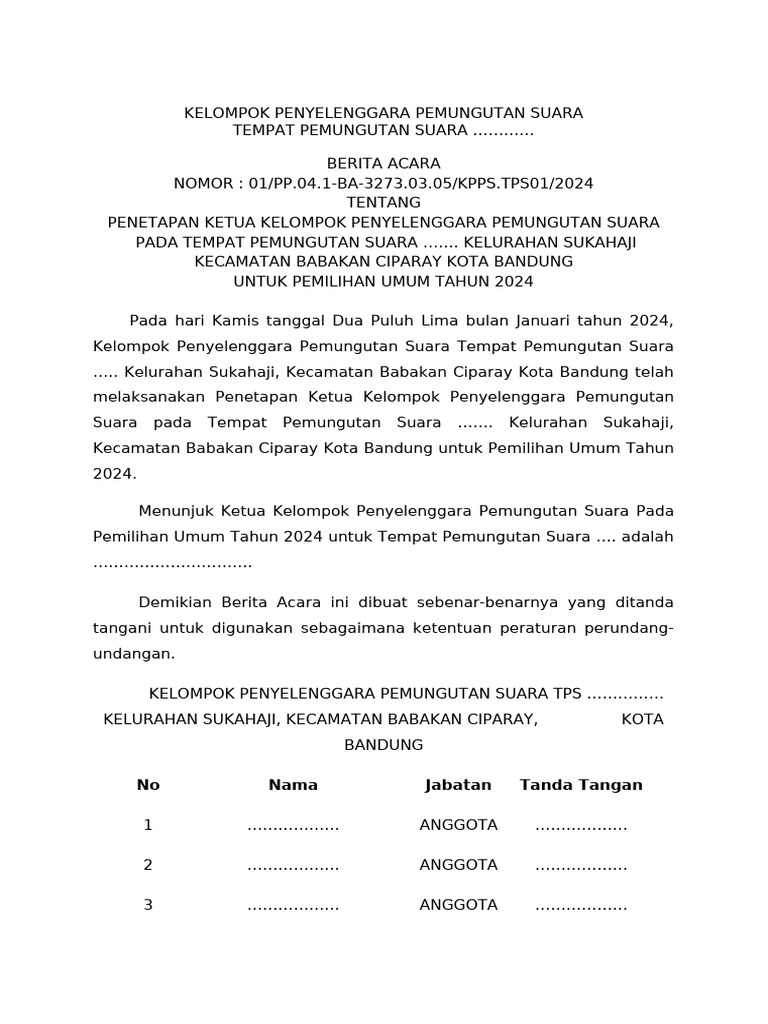 KELOMPOK PENYELENGGARA PEMUNGUTAN SUARA
TEMPAT PEMUNGUTAN SUARA …………

BERITA ACARA
NOMOR : 01/PP.04.1-BA-3273.03.05/KPPS.TPS01/2024
TENTANG
PENETAPAN KETUA KELOMPOK PENYELENGGARA PEMUNGUTAN SUARA PADA TEMPAT PEMUNGUTAN SUARA ……. KELURAHAN SUKAHAJI KECAMATAN BABAKAN CIPARAY KOTA BANDUNG
UNTUK PEMILIHAN UMUM TAHUN 2024

Pada hari Kamis tanggal Dua Puluh Lima bulan Januari tahun 2024, Kelompok Penyelenggara Pemungutan Suara Tempat Pemungutan Suara ….. Kelurahan Sukahaji, Kecamatan Babakan Ciparay Kota Bandung telah melaksanakan Penetapan Ketua Kelompok Penyelenggara Pemungutan Suara pada Tempat Pemungutan Suara ……. Kelurahan Sukahaji, Kecamatan Babakan Ciparay Kota Bandung untuk Pemilihan Umum Tahun 2024.

Menunjuk Ketua Kelompok Penyelenggara Pemungutan Suara Pada Pemilihan Umum Tahun 2024 untuk Tempat Pemungutan Suara …. adalah …………………………

Demikian Berita Acara ini dibuat sebenar-benarnya yang ditanda tangani untuk digunakan sebagaimana ketentuan peraturan perundang-undangan.

KELOMPOK PENYELENGGARA PEMUNGUTAN SUARA TPS ……………
KELURAHAN SUKAHAJI, KECAMATAN BABAKAN CIPARAY, KOTA BANDUNG

| No | Nama | Jabatan | Tanda Tangan |
|---|---|---|---|
| 1 | ……………… | ANGGOTA | ……………… |
| 2 | ……………… | ANGGOTA | ……………… |
| 3 | ……………… | ANGGOTA | ……………… |